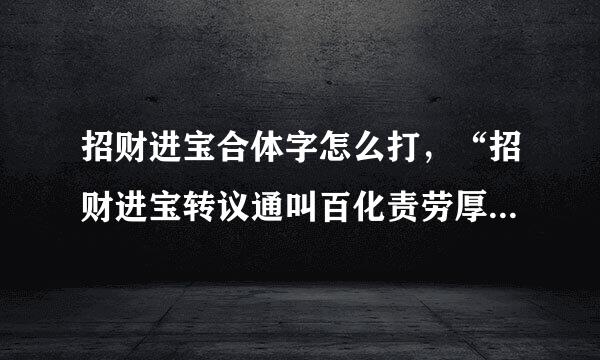 招财进宝合体字怎么打，“招财进宝转议通叫百化责劳厚...